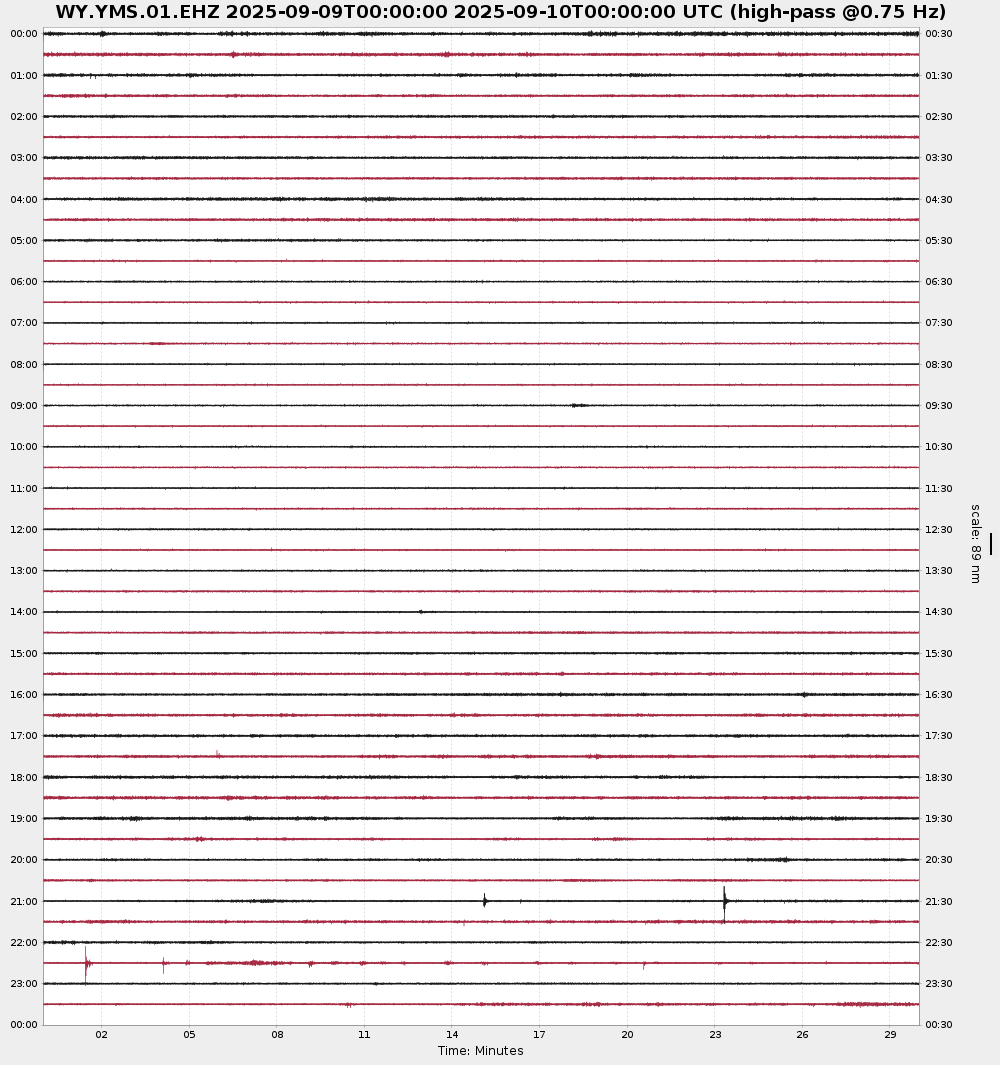 WY.YMS.01.EHZ 2025-09-09T00:00:00 2025-09-10T00:00:00 UTC (high-pass @0.75 Hz)

00:00
01:00
02:00
03:00
04:00
05:00
06:00
07:00
08:00
09:00
10:00
11:00
12:00
13:00
14:00
15:00
16:00
17:00
18:00
19:00
20:00
21:00
22:00
23:00
00:00

00:30
01:30
02:30
03:30
04:30
05:30
06:30
07:30
08:30
09:30
10:30
11:30
12:30
13:30
14:30
15:30
16:30
17:30
18:30
19:30
20:30
21:30
22:30
23:30
00:30

scale: 89 nm

02 05 08 11 14 17 20 23 26 29
Time: Minutes